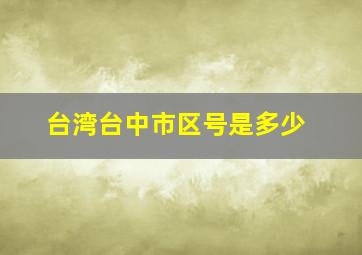 台湾台中市区号是多少